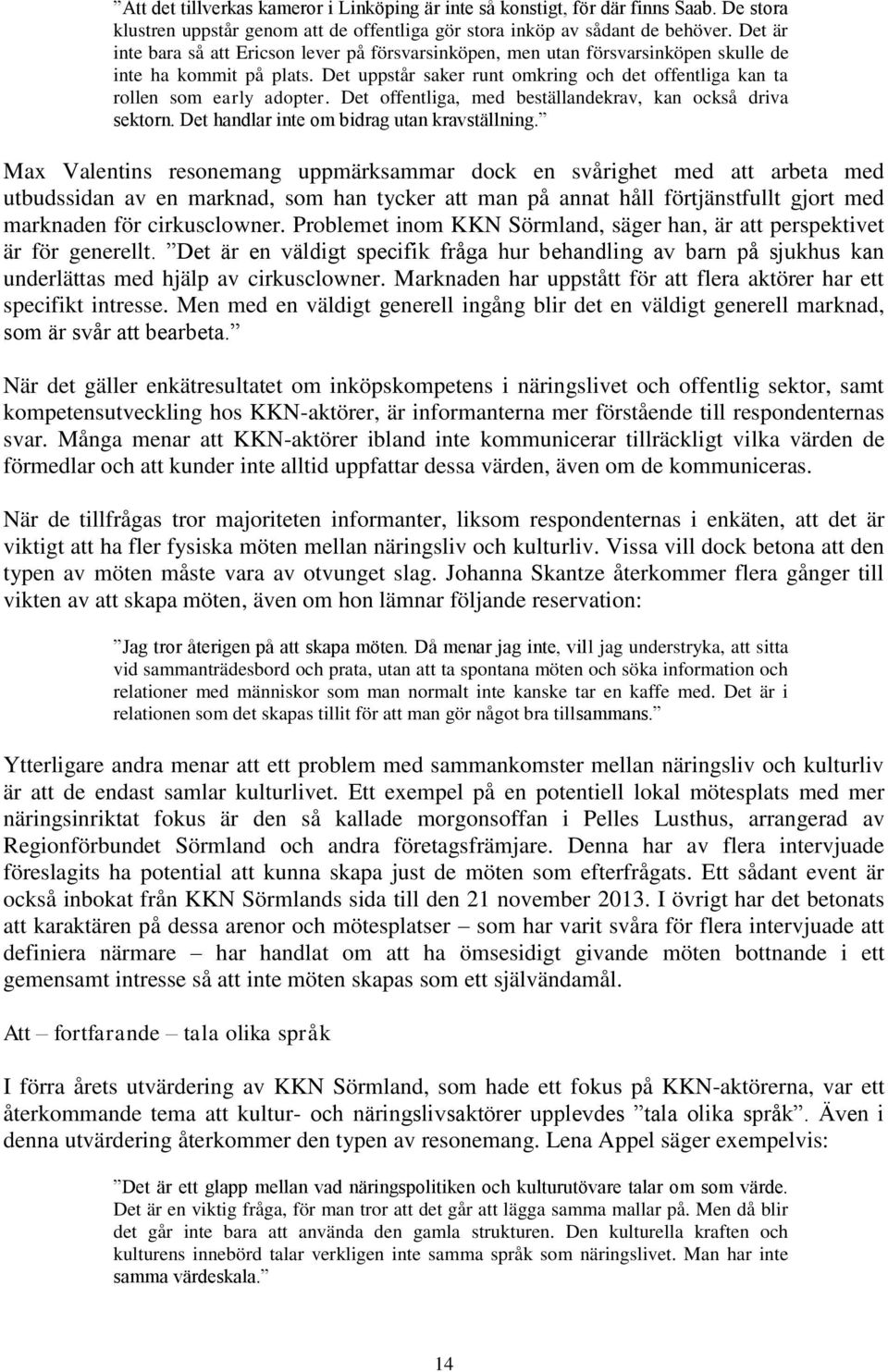 ”Att det tillverkas kameror i Linköping är inte så konstigt, för där finns Saab. De stora klustren uppstår genom att de offentliga gör stora inköp av sådant de behöver. Det är inte bara så att Ericson lever på försvarsinköpen, men utan försvarsinköpen skulle de inte ha kommit på plats. Det uppstår saker runt omkring och det offentliga kan ta rollen som early adopter. Det offentliga, med beställandekrav, kan också driva sektorn. Det handlar inte om bidrag utan kravställning.”

Max Valentins resonemang uppmärksammar dock en svårighet med att arbeta med utbudssidan av en marknad, som han tycker att man på annat håll förtjänstfullt gjort med marknaden för cirkusclowner. Problemet inom KKN Sörmland, säger han, är att perspektivet är för generellt. ”Det är en väldigt specifik fråga hur behandling av barn på sjukhus kan underlättas med hjälp av cirkusclowner. Marknaden har uppstått för att flera aktörer har ett specifikt intresse. Men med en väldigt generell ingång blir det en väldigt generell marknad, som är svår att bearbeta.”

När det gäller enkätresultatet om inköpskompetens i näringslivet och offentlig sektor, samt kompetensutveckling hos KKN-aktörer, är informanterna mer förstående till respondenternas svar. Många menar att KKN-aktörer ibland inte kommunicerar tillräckligt vilka värden de förmedlar och att kunder inte alltid uppfattar dessa värden, även om de kommuniceras.

När de tillfrågas tror majoriteten informanter, liksom respondenternas i enkäten, att det är viktigt att ha fler fysiska möten mellan näringsliv och kulturliv. Vissa vill dock betona att den typen av möten måste vara av otvunget slag. Johanna Skantze återkommer flera gånger till vikten av att skapa möten, även om hon lämnar följande reservation:

”Jag tror återigen på att skapa möten. Då menar jag inte, vill jag understryka, att sitta vid sammanträdesbord och prata, utan att ta spontana möten och söka information och relationer med människor som man normalt inte kanske tar en kaffe med. Det är i relationen som det skapas tillit för att man gör något bra tillsammans.”

Ytterligare andra menar att ett problem med sammankomster mellan näringsliv och kulturliv är att de endast samlar kulturlivet. Ett exempel på en potentiell lokal mötesplats med mer näringsinriktat fokus är den så kallade morgonsoffan i Pelles Lusthus, arrangerad av Regionförbundet Sörmland och andra företagsfrämjare. Denna har av flera intervjuade föreslagits ha potential att kunna skapa just de möten som efterfrågats. Ett sådant event är också inbokat från KKN Sörmlands sida till den 21 november 2013. I övrigt har det betonats att karaktären på dessa arenor och mötesplatser – som har varit svåra för flera intervjuade att definiera närmare – har handlat om att ha ömsesidigt givande möten bottnande i ett gemensamt intresse så att inte möten skapas som ett självändamål.

Att – fortfarande – tala olika språk

I förra årets utvärdering av KKN Sörmland, som hade ett fokus på KKN-aktörerna, var ett återkommande tema att kultur- och näringslivsaktörer upplevdes ”tala olika språk”. Även i denna utvärdering återkommer den typen av resonemang. Lena Appel säger exempelvis:

”Det är ett glapp mellan vad näringspolitiken och kulturutövare talar om som värde. Det är en viktig fråga, för man tror att det går att lägga samma mallar på. Men då blir det går inte bara att använda den gamla strukturen. Den kulturella kraften och kulturens innebörd talar verkligen inte samma språk som näringslivet. Man har inte samma värdeskala.”

14